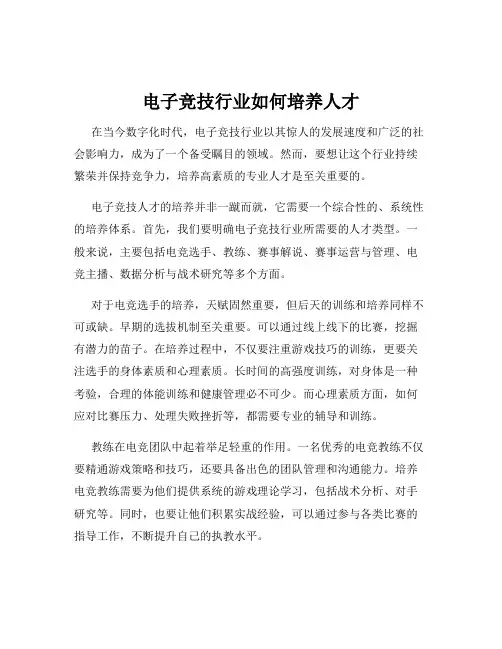 电子竞技行业如何培养人才

在当今数字化时代，电子竞技行业以其惊人的发展速度和广泛的社会影响力，成为了一个备受瞩目的领域。然而，要想让这个行业持续繁荣并保持竞争力，培养高素质的专业人才是至关重要的。

电子竞技人才的培养并非一蹴而就，它需要一个综合性的、系统性的培养体系。首先，我们要明确电子竞技行业所需要的人才类型。一般来说，主要包括电竞选手、教练、赛事解说、赛事运营与管理、电竞主播、数据分析与战术研究等多个方面。

对于电竞选手的培养，天赋固然重要，但后天的训练和培养同样不可或缺。早期的选拔机制至关重要。可以通过线上线下的比赛，挖掘有潜力的苗子。在培养过程中，不仅要注重游戏技巧的训练，更要关注选手的身体素质和心理素质。长时间的高强度训练，对身体是一种考验，合理的体能训练和健康管理必不可少。而心理素质方面，如何应对比赛压力、处理失败挫折等，都需要专业的辅导和训练。

教练在电竞团队中起着举足轻重的作用。一名优秀的电竞教练不仅要精通游戏策略和技巧，还要具备出色的团队管理和沟通能力。培养电竞教练需要为他们提供系统的游戏理论学习，包括战术分析、对手研究等。同时，也要让他们积累实战经验，可以通过参与各类比赛的指导工作，不断提升自己的执教水平。